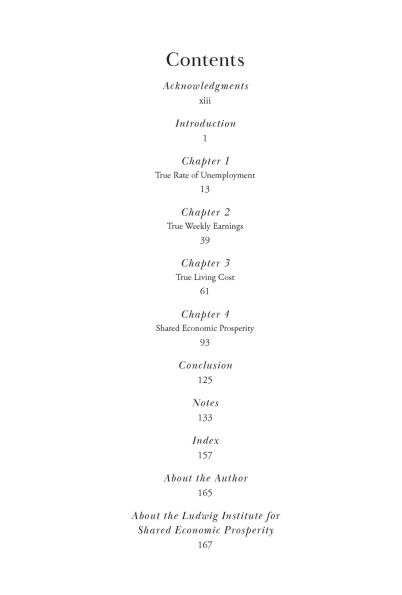 Contents

Acknowledgments
xiii

Introduction
1

Chapter 1
True Rate of Unemployment
13

Chapter 2
True Weekly Earnings
39

Chapter 3
True Living Cost
61

Chapter 4
Shared Economic Prosperity
93

Conclusion
125

Notes
133

Index
157

About the Author
165

About the Ludwig Institute for Shared Economic Prosperity
167